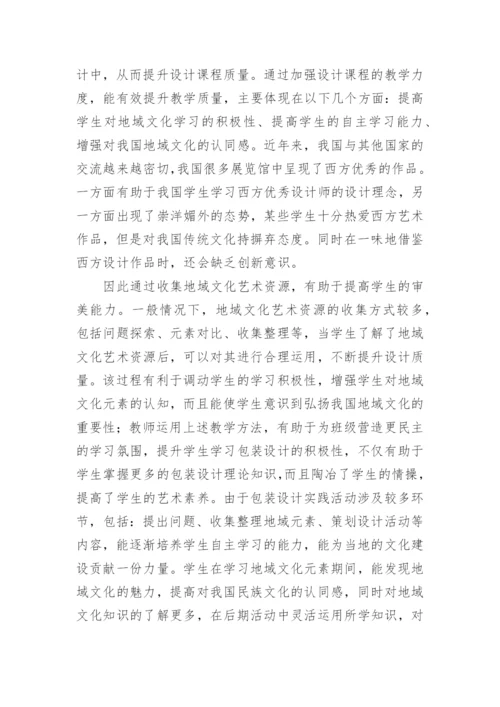 计中，从而提升设计课程质量。通过加强设计课程的教学力度，能有效提升教学质量，主要体现在以下几个方面：提高学生对地域文化学习的积极性、提高学生的自主学习能力、增强对我国地域文化的认同感。近年来，我国与其他国家的交流越来越密切，我国很多展览馆中呈现了西方优秀的作品。一方面有助于我国学生学习西方优秀设计师的设计理念，另一方面出现了崇洋媚外的态势，某些学生十分热爱西方艺术作品，但是对我国传统文化持摒弃态度。同时在一味地借鉴西方设计作品时，还会缺乏创新意识。

因此通过收集地域文化艺术资源，有助于提高学生的审美能力。一般情况下，地域文化艺术资源的收集方式较多，包括问题探索、元素对比、收集整理等，当学生了解了地域文化艺术资源后，可以对其进行合理运用，不断提升设计质量。该过程有利于调动学生的学习积极性，增强学生对地域文化元素的认知，而且能使学生意识到弘扬我国地域文化的重要性；教师运用上述教学方法，有助于为班级营造更民主的学习氛围，提升学生学习包装设计的积极性，不仅有助于学生掌握更多的包装设计理论知识，而且陶冶了学生的情操，提高了学生的艺术素养。由于包装设计实践活动涉及较多环节，包括：提出问题、收集整理地域元素、策划设计活动等内容，能逐渐培养学生自主学习的能力，能为当地的文化建设贡献一份力量。学生在学习地域文化元素期间，能发现地域文化的魅力，提高对我国民族文化的认同感，同时对地域文化知识的了解更多，在后期活动中灵活运用所学知识，对